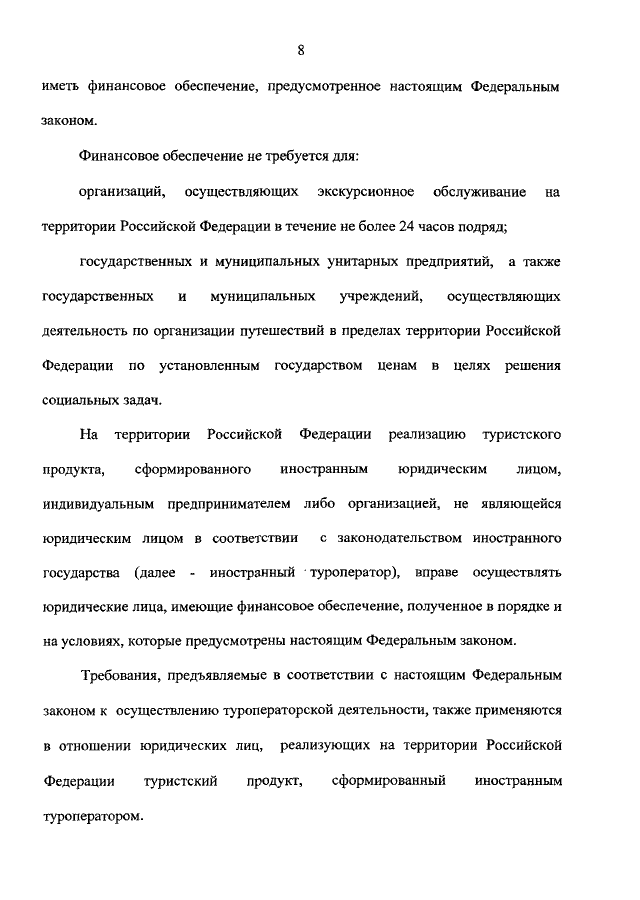 8

иметь финансовое обеспечение, предусмотренное настоящим Федеральным законом.

Финансовое обеспечение не требуется для:

организаций, осуществляющих экскурсионное обслуживание на территории Российской Федерации в течение не более 24 часов подряд;

государственных и муниципальных унитарных предприятий, а также государственных и муниципальных учреждений, осуществляющих деятельность по организации путешествий в пределах территории Российской Федерации по установленным государством ценам в целях решения социальных задач.

На территории Российской Федерации реализацию туристского продукта, сформированного иностранным юридическим лицом, индивидуальным предпринимателем либо организацией, не являющейся юридическим лицом в соответствии с законодательством иностранного государства (далее - иностранный туроператор), вправе осуществлять юридические лица, имеющие финансовое обеспечение, полученное в порядке и на условиях, которые предусмотрены настоящим Федеральным законом.

Требования, предъявляемые в соответствии с настоящим Федеральным законом к осуществлению туроператорской деятельности, также применяются в отношении юридических лиц, реализующих на территории Российской Федерации туристский продукт, сформированный иностранным туроператором.